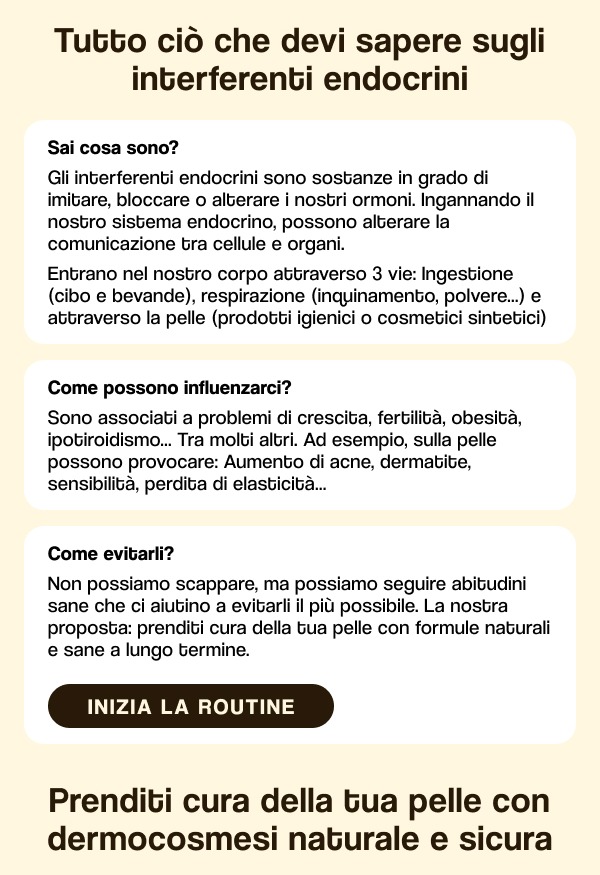 Tutto ciò che devi sapere sugli interferenti endocrini

Sai cosa sono?

Gli interferenti endocrini sono sostanze in grado di imitare, bloccare o alterare i nostri ormoni. Ingannando il nostro sistema endocrino, possono alterare la comunicazione tra cellule e organi.

Entrano nel nostro corpo attraverso 3 vie: Ingestione (cibo e bevande), respirazione (inquinamento, polvere...) e attraverso la pelle (prodotti igienici o cosmetici sintetici)

Come possono influenzarci?

Sono associati a problemi di crescita, fertilità, obesità, ipotiroidismo... Tra molti altri. Ad esempio, sulla pelle possono provocare: Aumento di acne, dermatite, sensibilità, perdita di elasticità...

Come evitarli?

Non possiamo scappare, ma possiamo seguire abitudini sane che ci aiutino a evitarli il più possibile. La nostra proposta: prenditi cura della tua pelle con formule naturali e sane a lungo termine.

INIZIA LA ROUTINE

Prenditi cura della tua pelle con dermocosmesi naturale e sicura